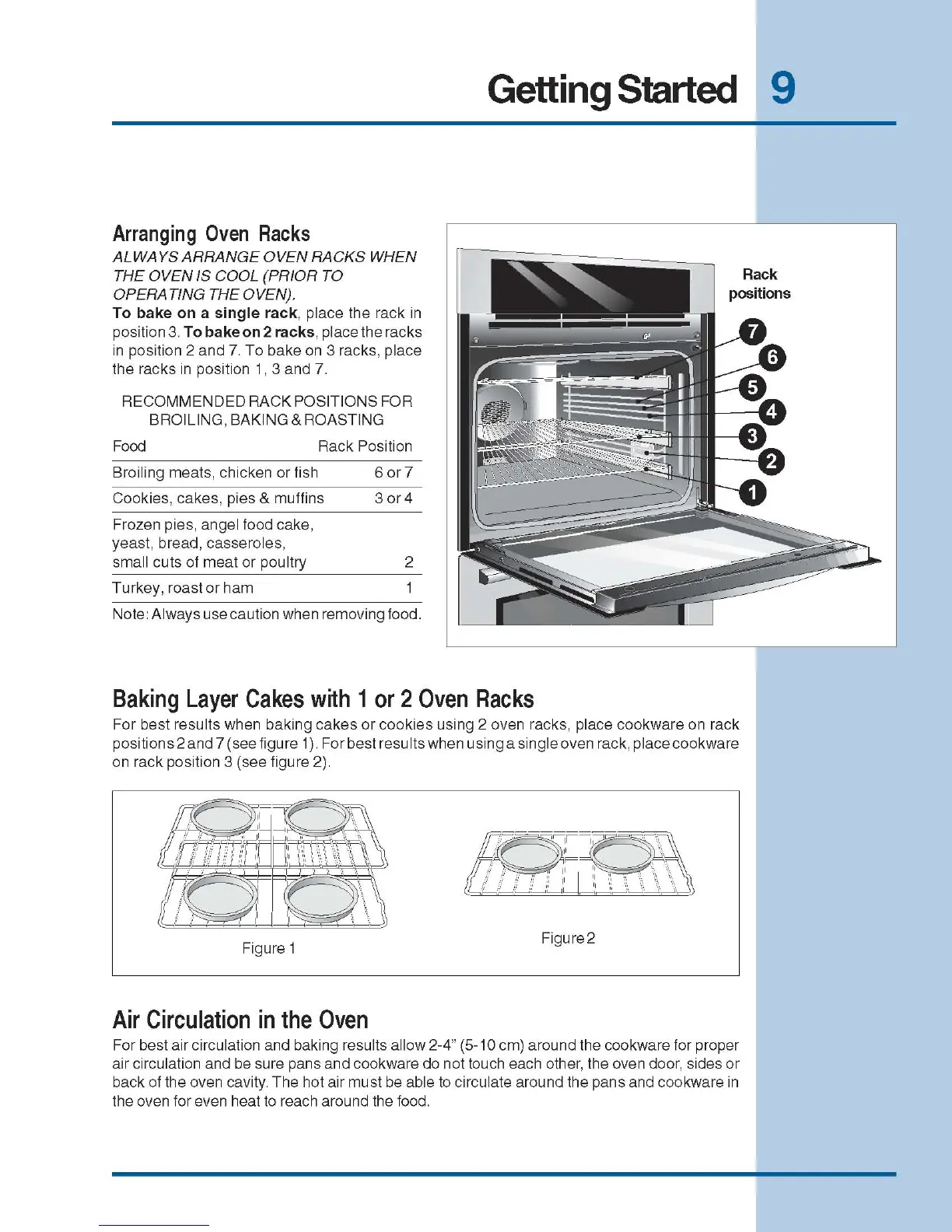 Getting Started 9

Arranging Oven Racks
ALWAYS ARRANGE OVEN RACKS WHEN THE OVEN IS COOL (PRIOR TO OPERATING THE OVEN).
To bake on a single rack, place the rack in position 3. To bake on 2 racks, place the racks in position 2 and 7. To bake on 3 racks, place the racks in position 1, 3 and 7.

RECOMMENDED RACK POSITIONS FOR BROILING, BAKING & ROASTING

| Food | Rack Position |
|---|---|
| Broiling meats, chicken or fish | 6 or 7 |
| Cookies, cakes, pies & muffins | 3 or 4 |
| Frozen pies, angel food cake, yeast, bread, casseroles, small cuts of meat or poultry | 2 |
| Turkey, roast or ham | 1 |

Note: Always use caution when removing food.

Rack positions
7
6
5
4
3
2
1

Baking Layer Cakes with 1 or 2 Oven Racks
For best results when baking cakes or cookies using 2 oven racks, place cookware on rack positions 2 and 7 (see figure 1). For best results when using a single oven rack, place cookware on rack position 3 (see figure 2).

Figure 1

Figure 2

Air Circulation in the Oven
For best air circulation and baking results allow 2-4" (5-10 cm) around the cookware for proper air circulation and be sure pans and cookware do not touch each other, the oven door, sides or back of the oven cavity. The hot air must be able to circulate around the pans and cookware in the oven for even heat to reach around the food.